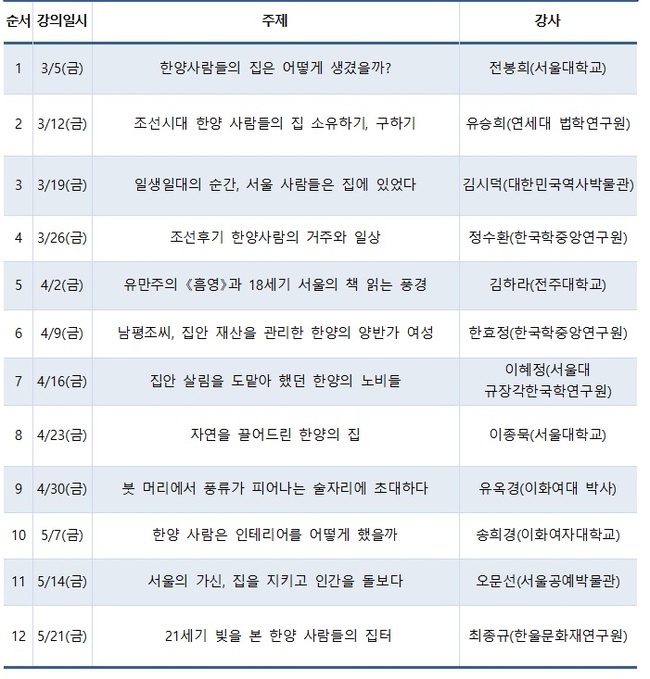 | 순서 | 강의일시 | 주제 | 강사 |
|---|---|---|---|
| 1 | 3/5(금) | 한양사람들의 집은 어떻게 생겼을까? | 전봉희(서울대학교) |
| 2 | 3/12(금) | 조선시대 한양 사람들의 집 소유하기, 구하기 | 유승희(연세대 법학연구원) |
| 3 | 3/19(금) | 일생일대의 순간, 서울 사람들은 집에 있었다 | 김시덕(대한민국역사박물관) |
| 4 | 3/26(금) | 조선후기 한양사람의 거주와 일상 | 정수환(한국학중앙연구원) |
| 5 | 4/2(금) | 유만주의 《흠영》과 18세기 서울의 책 읽는 풍경 | 김하라(전주대학교) |
| 6 | 4/9(금) | 남평조씨, 집안 재산을 관리한 한양의 양반가 여성 | 한효정(한국학중앙연구원) |
| 7 | 4/16(금) | 집안 살림을 도맡아 했던 한양의 노비들 | 이혜정(서울대 규장각한국학연구원) |
| 8 | 4/23(금) | 자연을 끌어드린 한양의 집 | 이종묵(서울대학교) |
| 9 | 4/30(금) | 붓 머리에서 풍류가 피어나는 술자리에 초대하다 | 유옥경(이화여대 박사) |
| 10 | 5/7(금) | 한양 사람은 인테리어를 어떻게 했을까 | 송희경(이화여자대학교) |
| 11 | 5/14(금) | 서울의 가신, 집을 지키고 인간을 돌보다 | 오문선(서울공예박물관) |
| 12 | 5/21(금) | 21세기 빛을 본 한양 사람들의 집터 | 최종규(한울문화재연구원) |